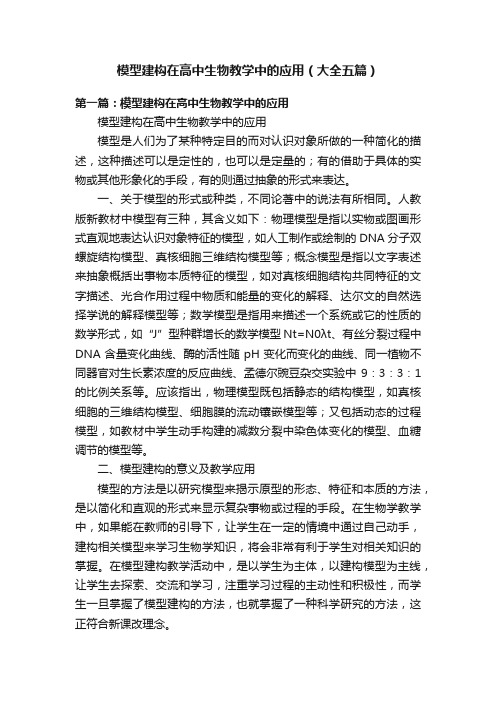 模型建构在高中生物教学中的应用（大全五篇）

第一篇：模型建构在高中生物教学中的应用

模型建构在高中生物教学中的应用

模型是人们为了某种特定目的而对认识对象所做的一种简化的描述，这种描述可以是定性的，也可以是定量的；有的借助于具体的实物或其他形象化的手段，有的则通过抽象的形式来表达。

一、关于模型的形式或种类，不同论著中的说法有所相同。人教版新教材中模型有三种，其含义如下：物理模型是指以实物或图画形式直观地表达认识对象特征的模型，如人工制作或绘制的 DNA 分子双螺旋结构模型、真核细胞三维结构模型等；概念模型是指以文字表述来抽象概括出事物本质特征的模型，如对真核细胞结构共同特征的文字描述、光合作用过程中物质和能量的变化的解释、达尔文的自然选择学说的解释模型等；数学模型是指用来描述一个系统或它的性质的数学形式，如“J”型种群增长的数学模型 Nt=N0λt、有丝分裂过程中 DNA 含量变化曲线、酶的活性随 pH 变化而变化的曲线、同一植物不同器官对生长素浓度的反应曲线、孟德尔豌豆杂交实验中 9：3：3：1 的比例关系等。应该指出，物理模型既包括静态的结构模型，如真核细胞的三维结构模型、细胞膜的流动镶嵌模型等；又包括动态的过程模型，如教材中学生动手构建的减数分裂中染色体变化的模型、血糖调节的模型等。

二、模型建构的意义及教学应用

模型的方法是以研究模型来揭示原型的形态、特征和本质的方法，是以简化和直观的形式来显示复杂事物或过程的手段。在生物学教学中，如果能在教师的引导下，让学生在一定的情境中通过自己动手，建构相关模型来学习生物学知识，将会非常有利于学生对相关知识的掌握。在模型建构教学活动中，是以学生为主体，以建构模型为主线，让学生去探索、交流和学习，注重学习过程的主动性和积极性，而学生一旦掌握了模型建构的方法，也就掌握了一种科学研究的方法，这正符合新课改理念。